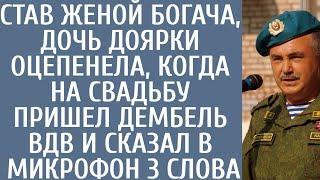 СТАВ ЖЕНОЙ БОГАЧА, ДОЧЬ ДОЯРКИ ОЦЕПЕНЕЛА, КОГДА НА СВАДЬБУ ПРИШЕЛ ДЕМБЕЛЬ ВДВ И СКАЗАЛ В МИКРОФОН 3 СЛОВА